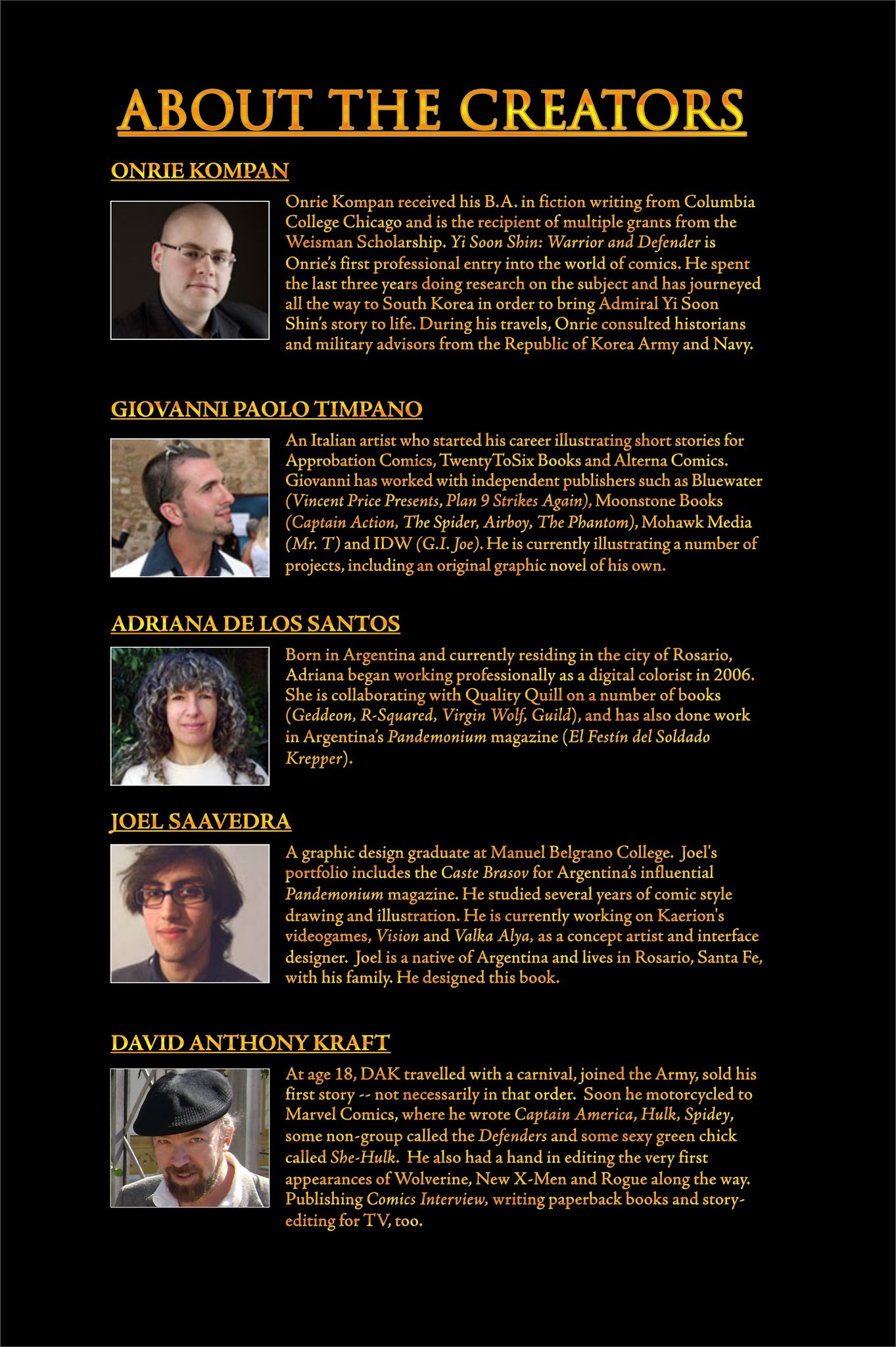 ABOUT THE CREATORS

ONRIE KOMPAN

Onrie Kompan received his B.A. in fiction writing from Columbia College Chicago and is the recipient of multiple grants from the Weisman Scholarship. Yi Soon Shin: Warrior and Defender is Onrie's first professional entry into the world of comics. He spent the last three years doing research on the subject and has journeyed all the way to South Korea in order to bring Admiral Yi Soon Shin's story to life. During his travels, Onrie consulted historians and military advisors from the Republic of Korea Army and Navy.

GIOVANNI PAOLO TIMPANO

An Italian artist who started his career illustrating short stories for Approbation Comics, TwentyToSix Books and Alterna Comics. Giovanni has worked with independent publishers such as Bluewater (Vincent Price Presents, Plan 9 Strikes Again), Moonstone Books (Captain Action, The Spider, Airboy, The Phantom), Mohawk Media (Mr. T) and IDW (G.I. Joe). He is currently illustrating a number of projects, including an original graphic novel of his own.

ADRIANA DE LOS SANTOS

Born in Argentina and currently residing in the city of Rosario, Adriana began working professionally as a digital colorist in 2006. She is collaborating with Quality Quill on a number of books (Geddeon, R-Squared, Virgin Wolf, Guild), and has also done work in Argentina's Pandemonium magazine (El Festín del Soldado Krepper).

JOEL SAAVEDRA

A graphic design graduate at Manuel Belgrano College. Joel's portfolio includes the Caste Brasov for Argentina's influential Pandemonium magazine. He studied several years of comic style drawing and illustration. He is currently working on Kaerion's videogames, Vision and Valka Alya, as a concept artist and interface designer. Joel is a native of Argentina and lives in Rosario, Santa Fe, with his family. He designed this book.

DAVID ANTHONY KRAFT

At age 18, DAK travelled with a carnival, joined the Army, sold his first story -- not necessarily in that order. Soon he motorcycled to Marvel Comics, where he wrote Captain America, Hulk, Spidey, some non-group called the Defenders and some sexy green chick called She-Hulk. He also had a hand in editing the very first appearances of Wolverine, New X-Men and Rogue along the way. Publishing Comics Interview, writing paperback books and story-editing for TV, too.